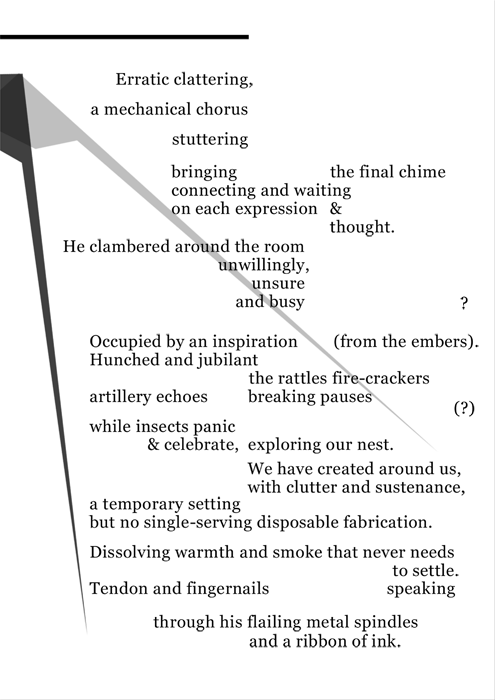 Erratic clattering,

a mechanical chorus

stuttering

bringing the final chime
connecting and waiting
on each expression &
thought.

He clambered around the room
unwillingly,
unsure
and busy ?

Occupied by an inspiration (from the embers).
Hunched and jubilant
the rattles fire-crackers
artillery echoes breaking pauses
(?)
while insects panic
& celebrate, exploring our nest.
We have created around us,
with clutter and sustenance,
a temporary setting
but no single-serving disposable fabrication.

Dissolving warmth and smoke that never needs
to settle.
Tendon and fingernails speaking

through his flailing metal spindles
and a ribbon of ink.